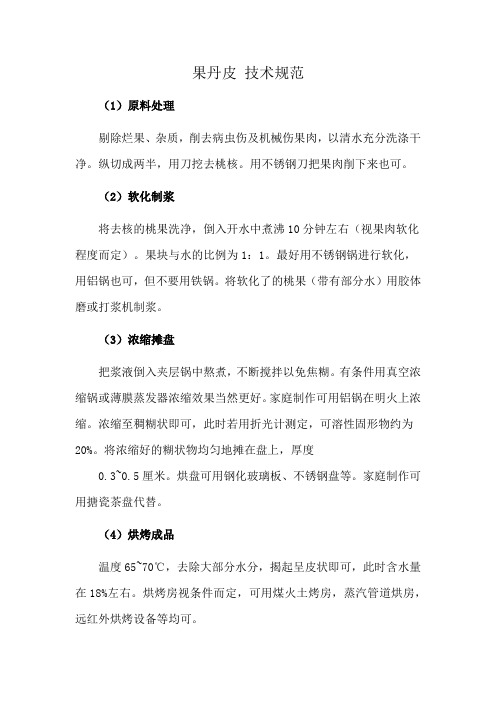 果丹皮 技术规范

（1）原料处理

剔除烂果、杂质，削去病虫伤及机械伤果肉，以清水充分洗涤干净。纵切成两半，用刀挖去桃核。用不锈钢刀把果肉削下来也可。

（2）软化制浆

将去核的桃果洗净，倒入开水中煮沸 10 分钟左右（视果肉软化程度而定）。果块与水的比例为 1：1。最好用不锈钢锅进行软化，用铝锅也可，但不要用铁锅。将软化了的桃果（带有部分水）用胶体磨或打浆机制浆。

（3）浓缩摊盘

把浆液倒入夹层锅中熬煮，不断搅拌以免焦糊。有条件用真空浓缩锅或薄膜蒸发器浓缩效果当然更好。家庭制作可用铝锅在明火上浓缩。浓缩至稠糊状即可，此时若用折光计测定，可溶性固形物约为 20%。将浓缩好的糊状物均匀地摊在盘上，厚度

0.3~0.5 厘米。烘盘可用钢化玻璃板、不锈钢盘等。家庭制作可用搪瓷茶盘代替。

（4）烘烤成品

温度 65~70℃，去除大部分水分，揭起呈皮状即可，此时含水量在 18%左右。烘烤房视条件而定，可用煤火土烤房，蒸汽管道烘房，远红外烘烤设备等均可。